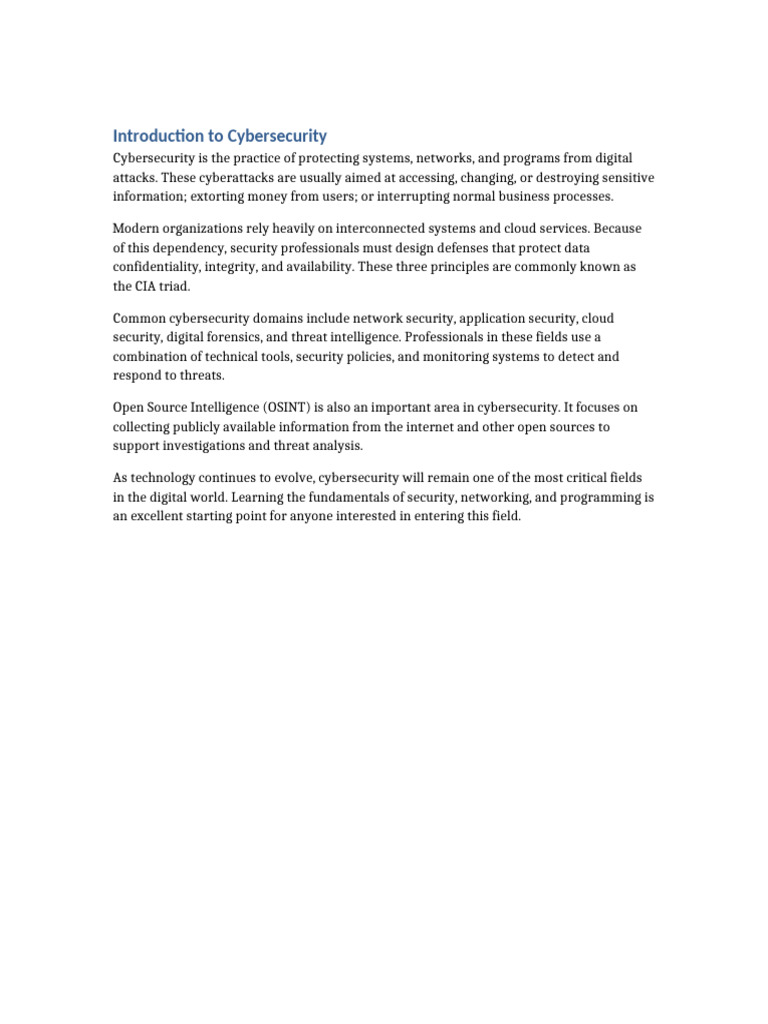 Introduction to Cybersecurity

Cybersecurity is the practice of protecting systems, networks, and programs from digital attacks. These cyberattacks are usually aimed at accessing, changing, or destroying sensitive information; extorting money from users; or interrupting normal business processes.

Modern organizations rely heavily on interconnected systems and cloud services. Because of this dependency, security professionals must design defenses that protect data confidentiality, integrity, and availability. These three principles are commonly known as the CIA triad.

Common cybersecurity domains include network security, application security, cloud security, digital forensics, and threat intelligence. Professionals in these fields use a combination of technical tools, security policies, and monitoring systems to detect and respond to threats.

Open Source Intelligence (OSINT) is also an important area in cybersecurity. It focuses on collecting publicly available information from the internet and other open sources to support investigations and threat analysis.

As technology continues to evolve, cybersecurity will remain one of the most critical fields in the digital world. Learning the fundamentals of security, networking, and programming is an excellent starting point for anyone interested in entering this field.